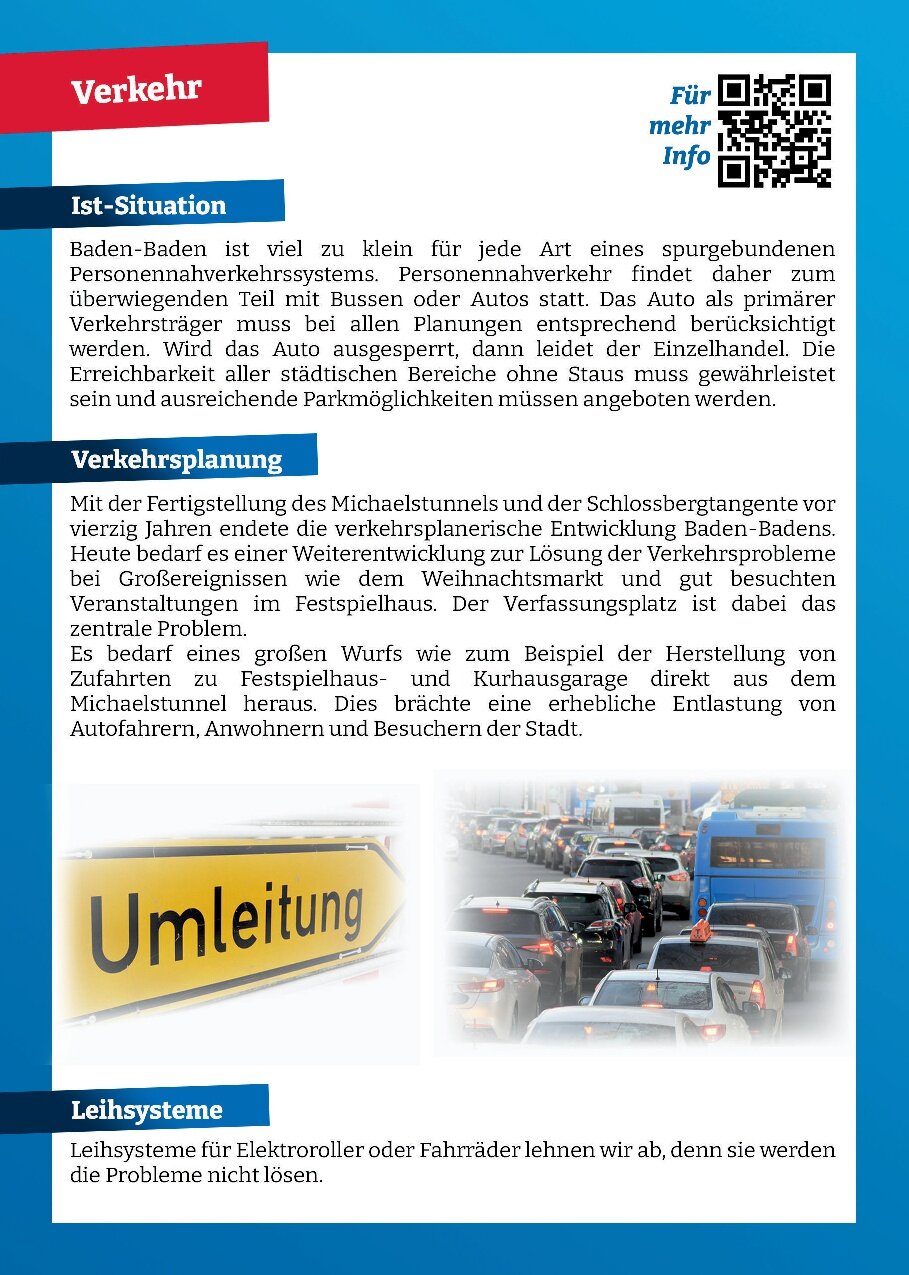 Verkehr

Für mehr Info

Ist-Situation

Baden-Baden ist viel zu klein für jede Art eines spurgebundenen Personennahverkehrssystems. Personennahverkehr findet daher zum überwiegenden Teil mit Bussen oder Autos statt. Das Auto als primärer Verkehrsträger muss bei allen Planungen entsprechend berücksichtigt werden. Wird das Auto ausgesperrt, dann leidet der Einzelhandel. Die Erreichbarkeit aller städtischen Bereiche ohne Staus muss gewährleistet sein und ausreichende Parkmöglichkeiten müssen angeboten werden.

Verkehrsplanung

Mit der Fertigstellung des Michaelstunnels und der Schlossbergtangente vor vierzig Jahren endete die verkehrsplanerische Entwicklung Baden-Badens. Heute bedarf es einer Weiterentwicklung zur Lösung der Verkehrsprobleme bei Großereignissen wie dem Weihnachtsmarkt und gut besuchten Veranstaltungen im Festspielhaus. Der Verfassungsplatz ist dabei das zentrale Problem.
Es bedarf eines großen Wurfs wie zum Beispiel der Herstellung von Zufahrten zu Festspielhaus- und Kurhausgarage direkt aus dem Michaelstunnel heraus. Dies brächte eine erhebliche Entlastung von Autofahrern, Anwohnern und Besuchern der Stadt.

Umleitung

Leihsysteme

Leihsysteme für Elektroroller oder Fahrräder lehnen wir ab, denn sie werden die Probleme nicht lösen.